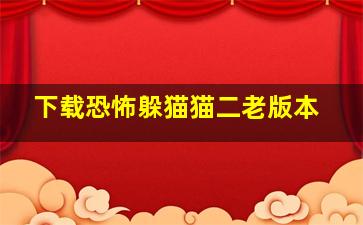 下载恐怖躲猫猫二老版本